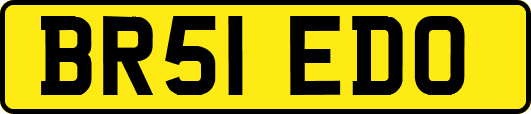 BR51 EDO